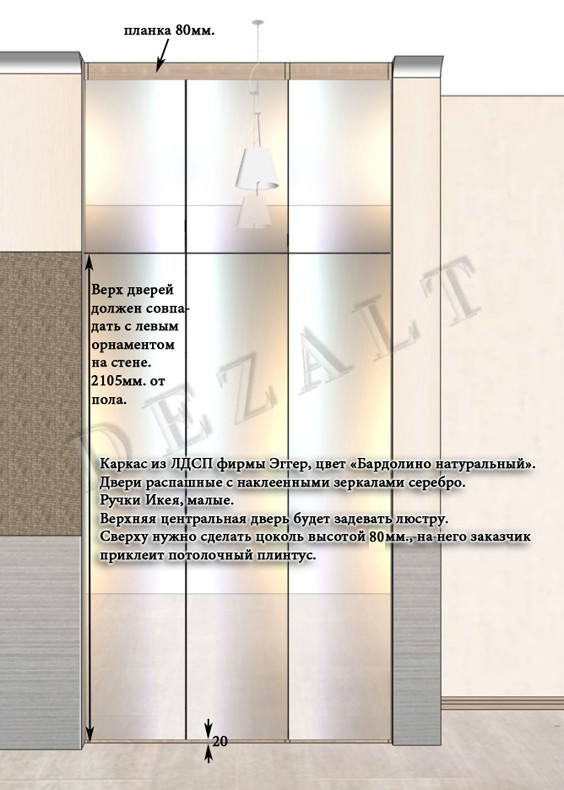 планка 80мм.

Верх дверей должен совпадать с левым орнаментом на стене. 2105мм. от пола.

DEZALT

Каркас из ЛДСП фирмы Эггер, цвет «Бардолино натуральный».
Двери распашные с наклеенными зеркалами серебро.
Ручки Икея, малые.
Верхняя центральная дверь будет задевать люстру.
Сверху нужно сделать цоколь высотой 80мм., на него заказчик приклеит потолочный плинтус.

20